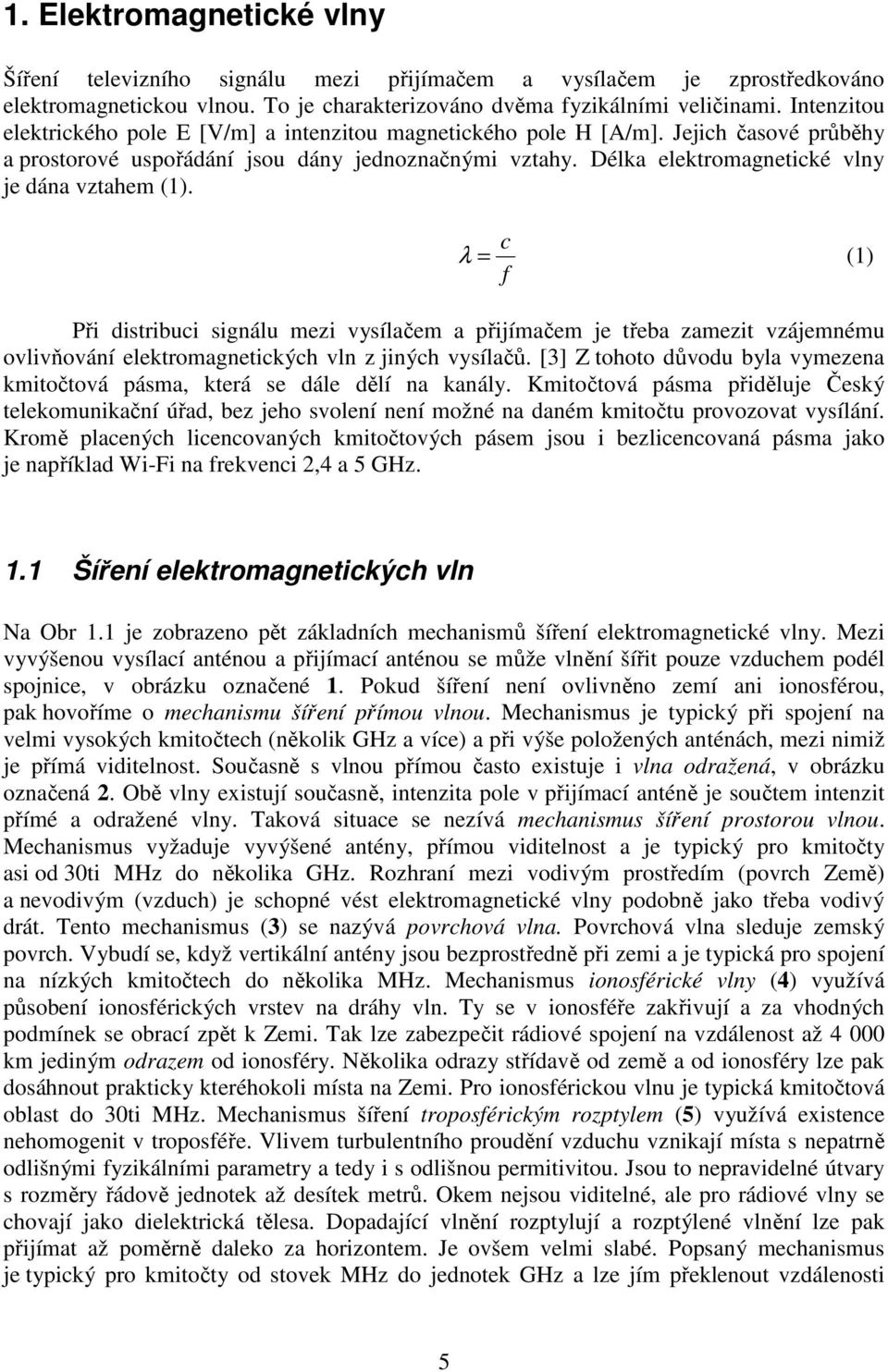 1. Elektromagnetické vlny

Šíření televizního signálu mezi přijímačem a vysílačem je zprostředkováno elektromagnetickou vlnou. To je charakterizováno dvěma fyzikálními veličinami. Intenzitou elektrického pole E [V/m] a intenzitou magnetického pole H [A/m]. Jejich časové průběhy a prostorové uspořádání jsou dány jednoznačnými vztahy. Délka elektromagnetické vlny je dána vztahem (1).

$\lambda = \frac{c}{f}$ (1)

Při distribuci signálu mezi vysílačem a přijímačem je třeba zamezit vzájemnému ovlivňování elektromagnetických vln z jiných vysílačů. [3] Z tohoto důvodu byla vymezena kmitočtová pásma, která se dále dělí na kanály. Kmitočtová pásma přiděluje Český telekomunikační úřad, bez jeho svolení není možné na daném kmitočtu provozovat vysílání. Kromě placených licencovaných kmitočtových pásem jsou i bezlicencovaná pásma jako je například Wi-Fi na frekvenci 2,4 a 5 GHz.

1.1 Šíření elektromagnetických vln

Na Obr 1.1 je zobrazeno pět základních mechanismů šíření elektromagnetické vlny. Mezi vyvýšenou vysílací anténou a přijímací anténou se může vlnění šířit pouze vzduchem podél spojnice, v obrázku označené 1. Pokud šíření není ovlivněno zemí ani ionosférou, pak hovoříme o mechanismu šíření přímou vlnou. Mechanismus je typický při spojení na velmi vysokých kmitočtech (několik GHz a více) a při výše položených anténách, mezi nimiž je přímá viditelnost. Současně s vlnou přímou často existuje i vlna odražená, v obrázku označená 2. Obě vlny existují současně, intenzita pole v přijímací anténě je součtem intenzit přímé a odražené vlny. Taková situace se nezívá mechanismus šíření prostorou vlnou. Mechanismus vyžaduje vyvýšené antény, přímou viditelnost a je typický pro kmitočty asi od 30ti MHz do několika GHz. Rozhraní mezi vodivým prostředím (povrch Země) a nevodivým (vzduch) je schopné vést elektromagnetické vlny podobně jako třeba vodivý drát. Tento mechanismus (3) se nazývá povrchová vlna. Povrchová vlna sleduje zemský povrch. Vybudí se, když vertikální antény jsou bezprostředně při zemi a je typická pro spojení na nízkých kmitočtech do několika MHz. Mechanismus ionosférické vlny (4) využívá působení ionosférických vrstev na dráhy vln. Ty se v ionosféře zakřivují a za vhodných podmínek se obrací zpět k Zemi. Tak lze zabezpečit rádiové spojení na vzdálenost až 4 000 km jediným odrazem od ionosféry. Několika odrazy střídavě od země a od ionosféry lze pak dosáhnout prakticky kteréhokoli místa na Zemi. Pro ionosférickou vlnu je typická kmitočtová oblast do 30ti MHz. Mechanismus šíření troposférickým rozptylem (5) využívá existence nehomogenit v troposféře. Vlivem turbulentního proudění vzduchu vznikají místa s nepatrně odlišnými fyzikálními parametry a tedy i s odlišnou permitivitou. Jsou to nepravidelné útvary s rozměry řádově jednotek až desítek metrů. Okem nejsou viditelné, ale pro rádiové vlny se chovají jako dielektrická tělesa. Dopadající vlnění rozptylují a rozptýlené vlnění lze pak přijímat až poměrně daleko za horizontem. Je ovšem velmi slabé. Popsaný mechanismus je typický pro kmitočty od stovek MHz do jednotek GHz a lze jím překlenout vzdálenosti

5